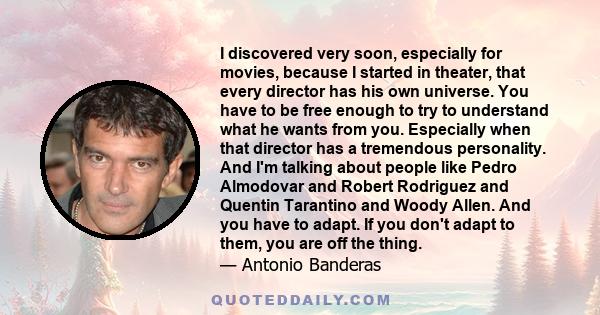 I discovered very soon, especially for movies, because I started in theater, that every director has his own universe. You have to be free enough to try to understand what he wants from you. Especially when that director has a tremendous personality. And I'm talking about people like Pedro Almodovar and Robert Rodriguez and Quentin Tarantino and Woody Allen. And you have to adapt. If you don't adapt to them, you are off the thing.
— Antonio Banderas

QUOTEDDAILY.COM